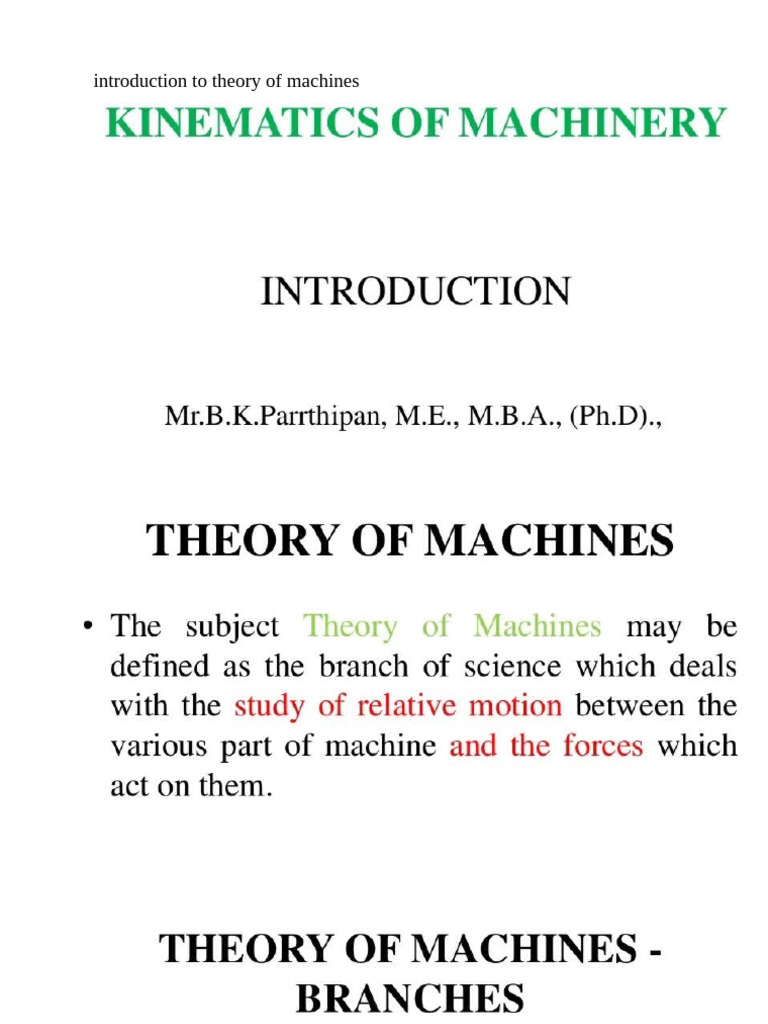 introduction to theory of machines

KINEMATICS OF MACHINERY

INTRODUCTION

Mr.B.K.Parrthipan, M.E., M.B.A., (Ph.D).,

THEORY OF MACHINES

• The subject Theory of Machines may be defined as the branch of science which deals with the study of relative motion between the various part of machine and the forces which act on them.

THEORY OF MACHINES - BRANCHES